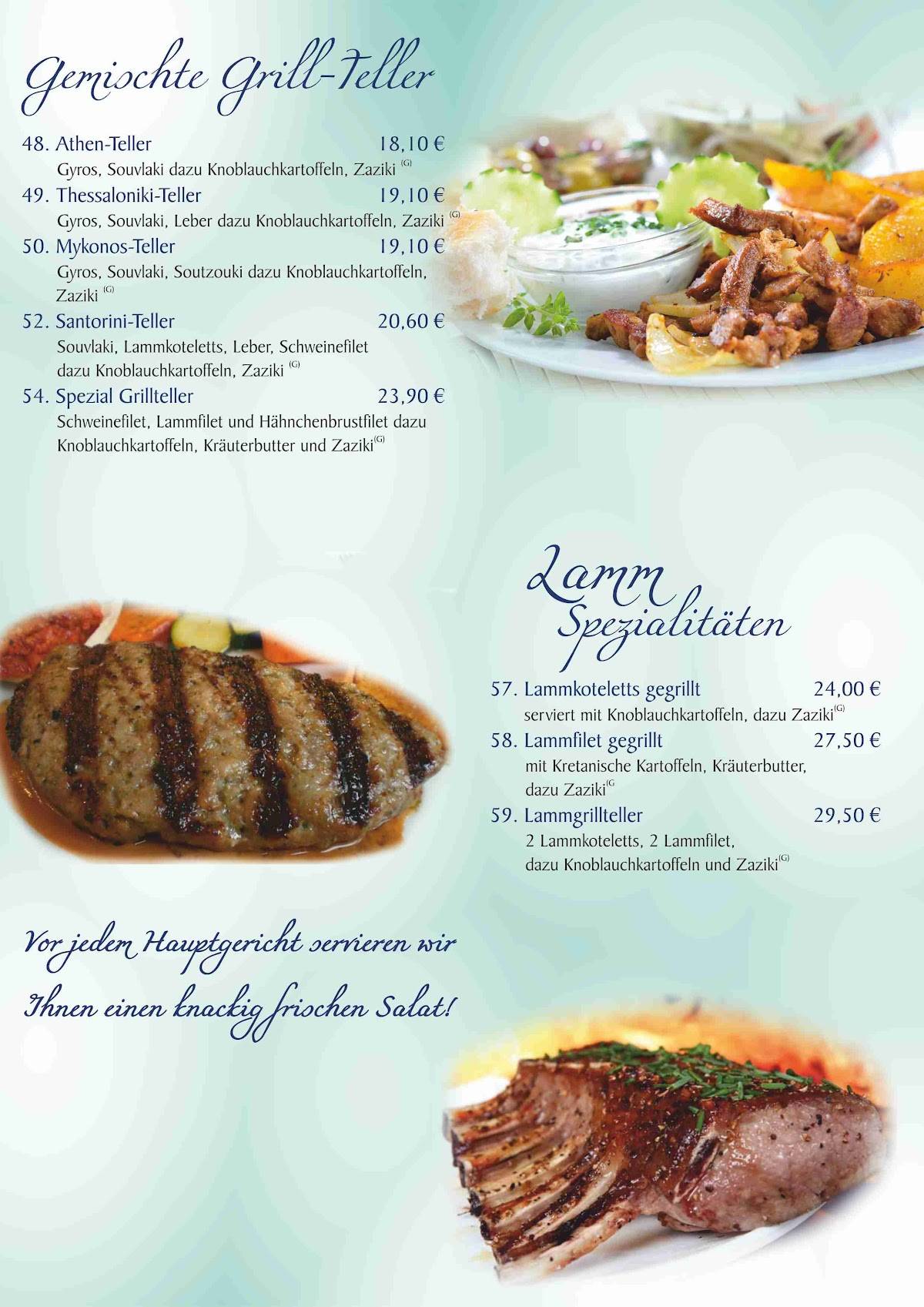 Gemischte Grill-Teller

48. Athen-Teller 18,10 €
Gyros, Souvlaki dazu Knoblauchkartoffeln, Zaziki $^{(G)}$

49. Thessaloniki-Teller 19,10 €
Gyros, Souvlaki, Leber dazu Knoblauchkartoffeln, Zaziki $^{(G)}$

50. Mykonos-Teller 19,10 €
Gyros, Souvlaki, Soutzouki dazu Knoblauchkartoffeln, Zaziki $^{(G)}$

52. Santorini-Teller 20,60 €
Souvlaki, Lammkoteletts, Leber, Schweinefilet dazu Knoblauchkartoffeln, Zaziki $^{(G)}$

54. Spezial Grillteller 23,90 €
Schweinefilet, Lammfilet und Hähnchenbrustfilet dazu Knoblauchkartoffeln, Kräuterbutter und Zaziki$^{(G)}$

Lamm Spezialitäten

57. Lammkoteletts gegrillt 24,00 €
serviert mit Knoblauchkartoffeln, dazu Zaziki$^{(G)}$

58. Lammfilet gegrillt 27,50 €
mit Kretanische Kartoffeln, Kräuterbutter, dazu Zaziki$^{(G}$

59. Lammgrillteller 29,50 €
2 Lammkoteletts, 2 Lammfilet, dazu Knoblauchkartoffeln und Zaziki$^{(G)}$

Vor jedem Hauptgericht servieren wir Ihnen einen knackig frischen Salat!